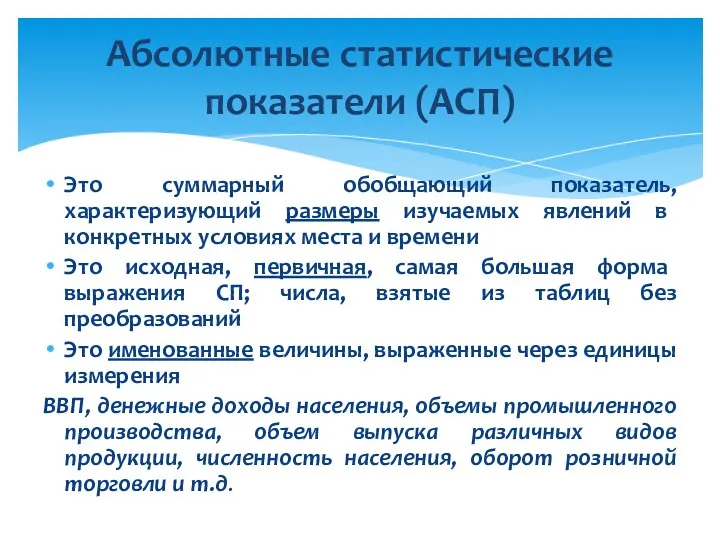 Абсолютные статистические показатели (АСП)

• Это суммарный обобщающий показатель, характеризующий размеры изучаемых явлений в конкретных условиях места и времени

• Это исходная, первичная, самая большая форма выражения СП; числа, взятые из таблиц без преобразований

• Это именованные величины, выраженные через единицы измерения

ВВП, денежные доходы населения, объемы промышленного производства, объем выпуска различных видов продукции, численность населения, оборот розничной торговли и т.д.